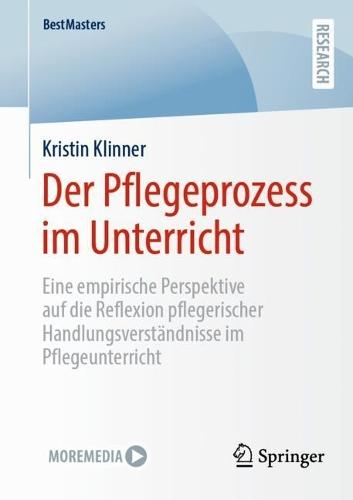 BestMasters

RESEARCH

Kristin Klinner

Der Pflegeprozess im Unterricht

Eine empirische Perspektive auf die Reflexion pflegerischer Handlungsverständnisse im Pflegeunterricht

MOREMEDIA

Springer